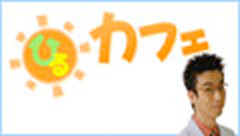 ひるカフェ